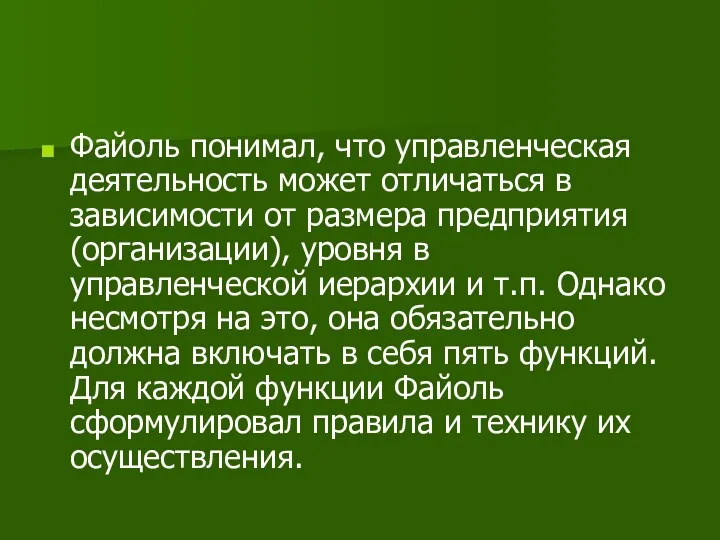 Файоль понимал, что управленческая деятельность может отличаться в зависимости от размера предприятия (организации), уровня в управленческой иерархии и т.п. Однако несмотря на это, она обязательно должна включать в себя пять функций. Для каждой функции Файоль сформулировал правила и технику их осуществления.